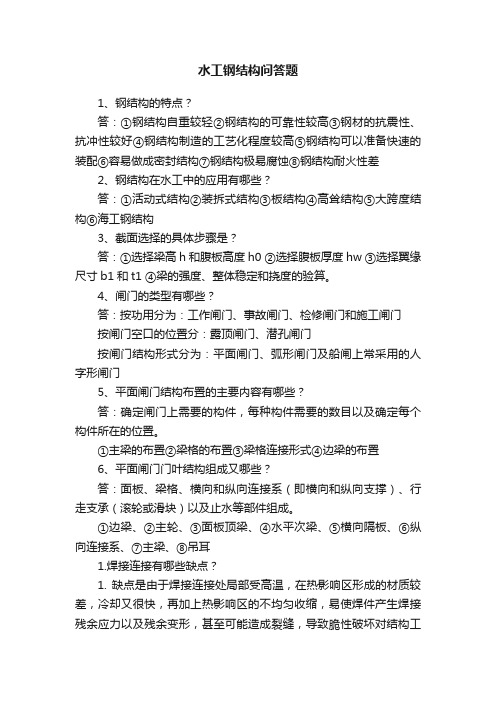 水工钢结构问答题

1、钢结构的特点？

答：①钢结构自重较轻②钢结构的可靠性较高③钢材的抗震性、抗冲性较好④钢结构制造的工艺化程度较高⑤钢结构可以准备快速的装配⑥容易做成密封结构⑦钢结构极易腐蚀⑧钢结构耐火性差

2、钢结构在水工中的应用有哪些？

答：①活动式结构②装拆式结构③板结构④高耸结构⑤大跨度结构⑥海工钢结构

3、截面选择的具体步骤是？

答：①选择梁高 h 和腹板高度 h0 ②选择腹板厚度 hw ③选择翼缘尺寸 b1 和 t1 ④梁的强度、整体稳定和挠度的验算。

4、闸门的类型有哪些？

答：按功用分为：工作闸门、事故闸门、检修闸门和施工闸门

按闸门空口的位置分：露顶闸门、潜孔闸门

按闸门结构形式分为：平面闸门、弧形闸门及船闸上常采用的人字形闸门

5、平面闸门结构布置的主要内容有哪些？

答：确定闸门上需要的构件，每种构件需要的数目以及确定每个构件所在的位置。

①主梁的布置②梁格的布置③梁格连接形式④边梁的布置

6、平面闸门门叶结构组成又哪些？

答：面板、梁格、横向和纵向连接系（即横向和纵向支撑）、行走支承（滚轮或滑块）以及止水等部件组成。

①边梁、②主轮、③面板顶梁、④水平次梁、⑤横向隔板、⑥纵向连接系、⑦主梁、⑧吊耳

1.焊接连接有哪些缺点？

1. 缺点是由于焊接连接处局部受高温，在热影响区形成的材质较差，冷却又很快，再加上热影响区的不均匀收缩，易使焊件产生焊接残余应力以及残余变形，甚至可能造成裂缝，导致脆性破坏对结构工